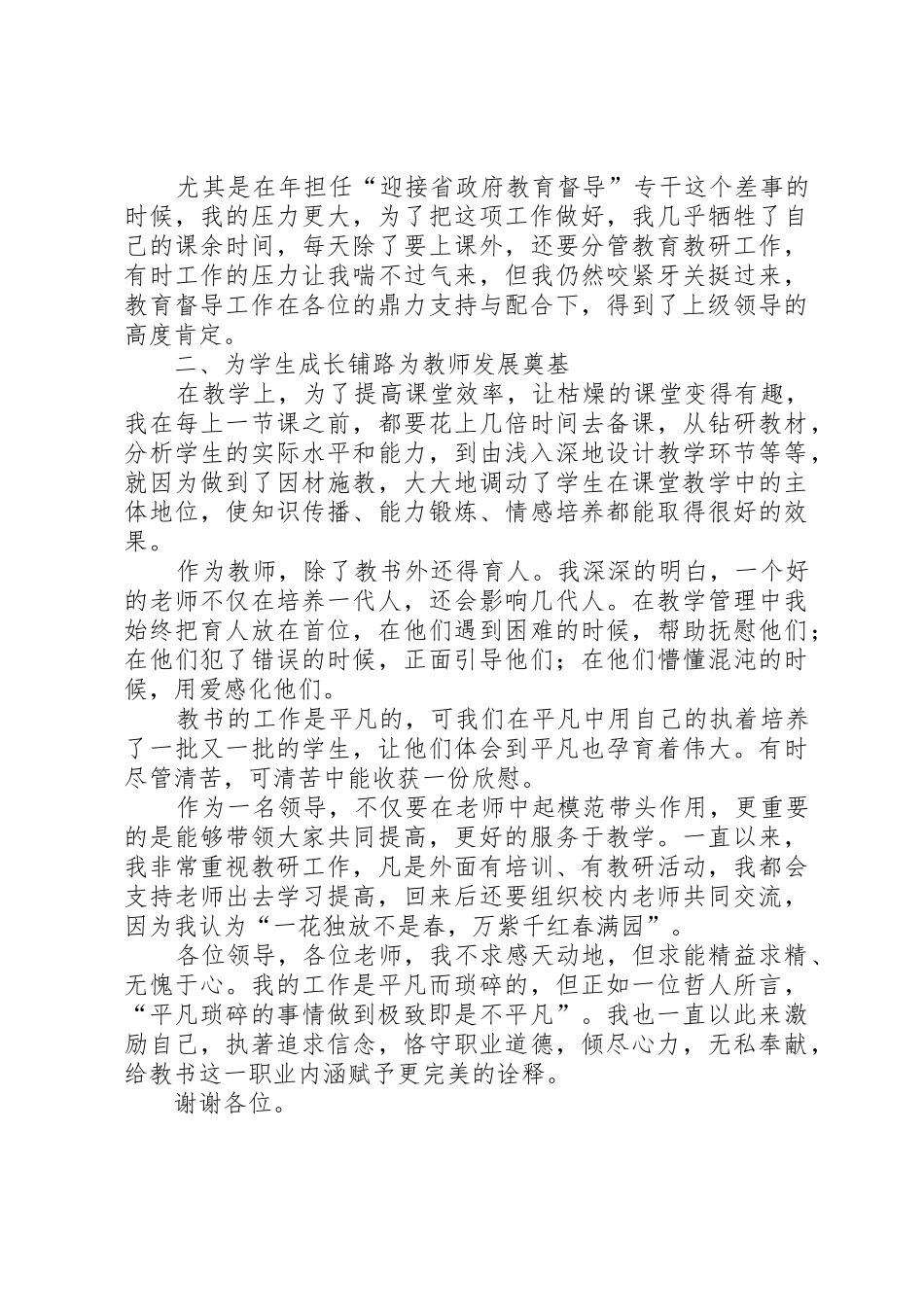 尤其是在年担任“迎接省政府教育督导”专干这个差事的时候，我的压力更大，为了把这项工作做好，我几乎牺牲了自己的课余时间，每天除了要上课外，还要分管教育教研工作，有时工作的压力让我喘不过气来，但我仍然咬紧牙关挺过来，教育督导工作在各位的鼎力支持与配合下，得到了上级领导的高度肯定。

二、为学生成长铺路为教师发展奠基

在教学上，为了提高课堂效率，让枯燥的课堂变得有趣，我在每上一节课之前，都要花上几倍时间去备课，从钻研教材，分析学生的实际水平和能力，到由浅入深地设计教学环节等等，就因为做到了因材施教，大大地调动了学生在课堂教学中的主体地位，使知识传播、能力锻炼、情感培养都能取得很好的效果。

作为教师，除了教书外还得育人。我深深的明白，一个好的老师不仅在培养一代人，还会影响几代人。在教学管理中我始终把育人放在首位，在他们遇到困难的时候，帮助抚慰他们；在他们犯了错误的时候，正面引导他们；在他们懵懂混沌的时候，用爱感化他们。

教书的工作是平凡的，可我们在平凡中用自己的执着培养了一批又一批的学生，让他们体会到平凡也孕育着伟大。有时尽管清苦，可清苦中能收获一份欣慰。

作为一名领导，不仅要在老师中起模范带头作用，更重要的是能够带领大家共同提高，更好的服务于教学。一直以来，我非常重视教研工作，凡是外面有培训、有教研活动，我都会支持老师出去学习提高，回来后还要组织校内老师共同交流，因为我认为“一花独放不是春，万紫千红春满园”。

各位领导，各位老师，我不求感天动地，但求能精益求精、无愧于心。我的工作是平凡而琐碎的，但正如一位哲人所言，“平凡琐碎的事情做到极致即是不平凡”。我也一直以此来激励自己，执著追求信念，恪守职业道德，倾尽心力，无私奉献，给教书这一职业内涵赋予更完美的诠释。

谢谢各位。